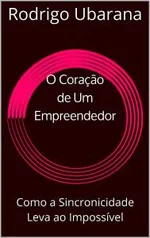 Rodrigo Ubarana

O Coração de Um Empreendedor

Como a Sincronicidade Leva ao Impossível